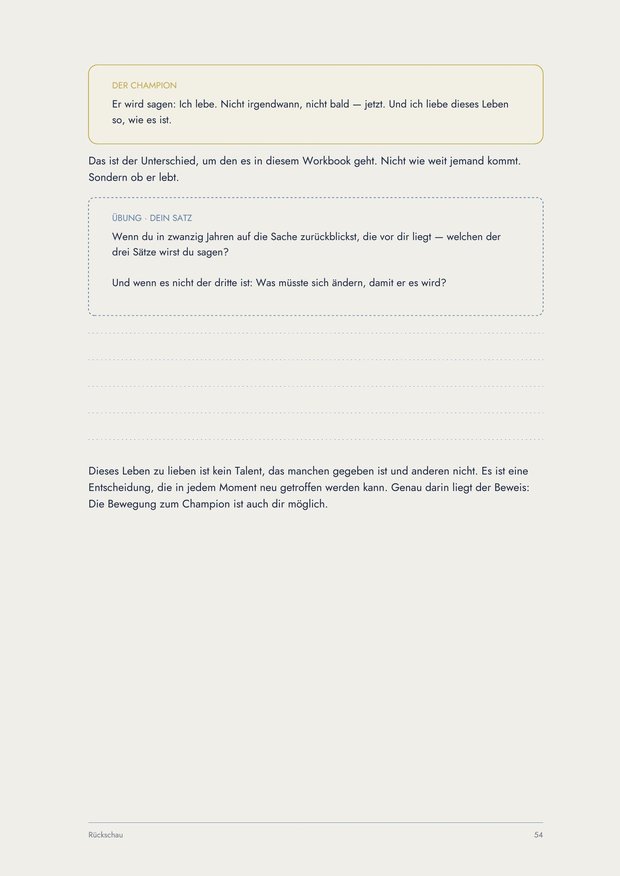 DER CHAMPION

Er wird sagen: Ich lebe. Nicht irgendwann, nicht bald — jetzt. Und ich liebe dieses Leben so, wie es ist.

Das ist der Unterschied, um den es in diesem Workbook geht. Nicht wie weit jemand kommt. Sondern ob er lebt.

ÜBUNG · DEIN SATZ

Wenn du in zwanzig Jahren auf die Sache zurückblickst, die vor dir liegt — welchen der drei Sätze wirst du sagen?

Und wenn es nicht der dritte ist: Was müsste sich ändern, damit er es wird?

Dieses Leben zu lieben ist kein Talent, das manchen gegeben ist und anderen nicht. Es ist eine Entscheidung, die in jedem Moment neu getroffen werden kann. Genau darin liegt der Beweis: Die Bewegung zum Champion ist auch dir möglich.

Rückschau

54